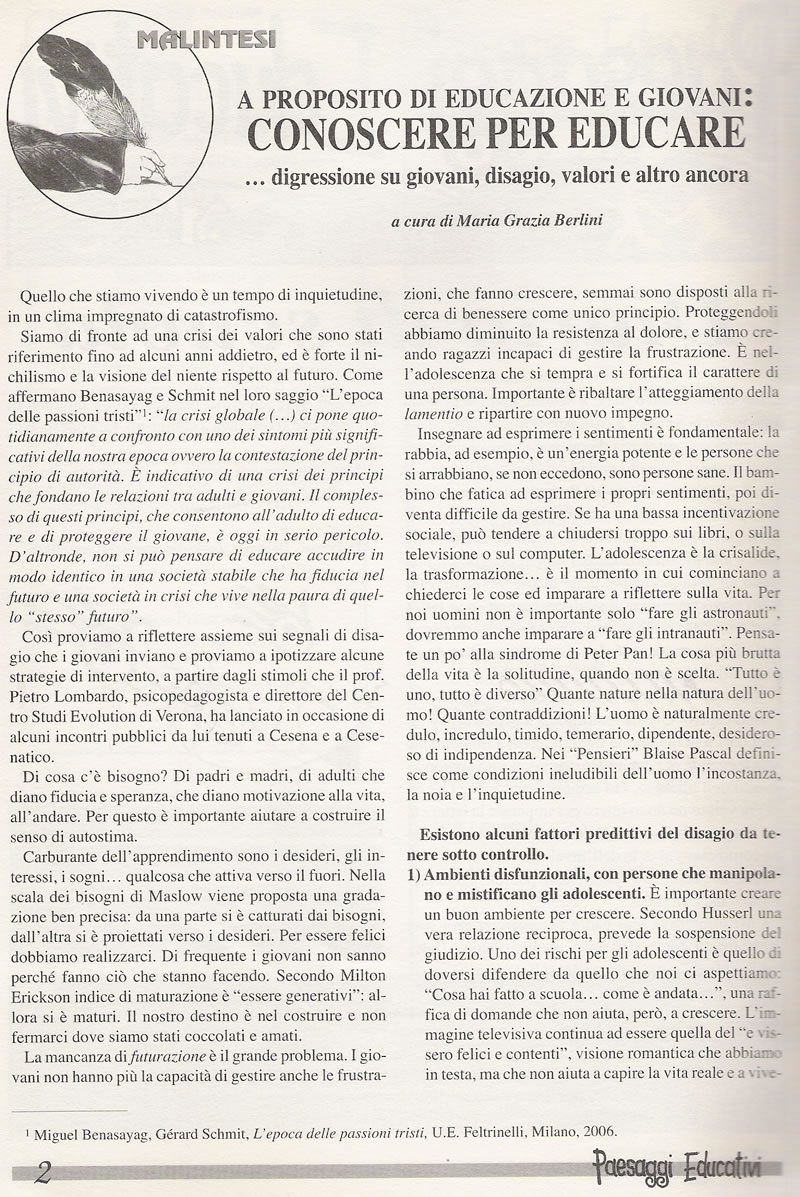 MALINTESI

A PROPOSITO DI EDUCAZIONE E GIOVANI:
CONOSCERE PER EDUCARE
... digressione su giovani, disagio, valori e altro ancora

a cura di Maria Grazia Berlini

Quello che stiamo vivendo è un tempo di inquietudine, in un clima impregnato di catastrofismo.

Siamo di fronte ad una crisi dei valori che sono stati riferimento fino ad alcuni anni addietro, ed è forte il nichilismo e la visione del niente rispetto al futuro. Come affermano Benasayag e Schmit nel loro saggio "L'epoca delle passioni tristi"$^1$: "la crisi globale (...) ci pone quotidianamente a confronto con uno dei sintomi più significativi della nostra epoca ovvero la contestazione del principio di autorità. È indicativo di una crisi dei principi che fondano le relazioni tra adulti e giovani. Il complesso di questi principi, che consentono all'adulto di educare e di proteggere il giovane, è oggi in serio pericolo. D'altronde, non si può pensare di educare accudire in modo identico in una società stabile che ha fiducia nel futuro e una società in crisi che vive nella paura di quello "stesso" futuro".

Così proviamo a riflettere assieme sui segnali di disagio che i giovani inviano e proviamo a ipotizzare alcune strategie di intervento, a partire dagli stimoli che il prof. Pietro Lombardo, psicopedagogista e direttore del Centro Studi Evolution di Verona, ha lanciato in occasione di alcuni incontri pubblici da lui tenuti a Cesena e a Cesenatico.

Di cosa c'è bisogno? Di padri e madri, di adulti che diano fiducia e speranza, che diano motivazione alla vita, all'andare. Per questo è importante aiutare a costruire il senso di autostima.

Carburante dell'apprendimento sono i desideri, gli interessi, i sogni... qualcosa che attiva verso il fuori. Nella scala dei bisogni di Maslow viene proposta una gradazione ben precisa: da una parte si è catturati dai bisogni, dall'altra si è proiettati verso i desideri. Per essere felici dobbiamo realizzarci. Di frequente i giovani non sanno perché fanno ciò che stanno facendo. Secondo Milton Erickson indice di maturazione è "essere generativi": allora si è maturi. Il nostro destino è nel costruire e non fermarci dove siamo stati coccolati e amati.

La mancanza di futurazione è il grande problema. I giovani non hanno più la capacità di gestire anche le frustrazioni, che fanno crescere, semmai sono disposti alla ricerca di benessere come unico principio. Proteggendoli abbiamo diminuito la resistenza al dolore, e stiamo creando ragazzi incapaci di gestire la frustrazione. È nell'adolescenza che si tempra e si fortifica il carattere di una persona. Importante è ribaltare l'atteggiamento della lamentio e ripartire con nuovo impegno.

Insegnare ad esprimere i sentimenti è fondamentale: la rabbia, ad esempio, è un'energia potente e le persone che si arrabbiano, se non eccedono, sono persone sane. Il bambino che fatica ad esprimere i propri sentimenti, poi diventa difficile da gestire. Se ha una bassa incentivazione sociale, può tendere a chiudersi troppo sui libri, o sulla televisione o sul computer. L'adolescenza è la crisalide, la trasformazione... è il momento in cui cominciano a chiederci le cose ed imparare a riflettere sulla vita. Per noi uomini non è importante solo "fare gli astronauti", dovremmo anche imparare a "fare gli intranauti". Pensate un po' alla sindrome di Peter Pan! La cosa più brutta della vita è la solitudine, quando non è scelta. "Tutto è uno, tutto è diverso" Quante nature nella natura dell'uomo! Quante contraddizioni! L'uomo è naturalmente credulo, incredulo, timido, temerario, dipendente, desideroso di indipendenza. Nei "Pensieri" Blaise Pascal definisce come condizioni ineludibili dell'uomo l'incostanza, la noia e l'inquietudine.

Esistono alcuni fattori predittivi del disagio da tenere sotto controllo.

1) Ambienti disfunzionali, con persone che manipolano e mistificano gli adolescenti. È importante creare un buon ambiente per crescere. Secondo Husserl una vera relazione reciproca, prevede la sospensione del giudizio. Uno dei rischi per gli adolescenti è quello di doversi difendere da quello che noi ci aspettiamo: "Cosa hai fatto a scuola... come è andata...", una raffica di domande che non aiuta, però, a crescere. L'immagine televisiva continua ad essere quella del "e vissero felici e contenti", visione romantica che abbiamo in testa, ma che non aiuta a capire la vita reale e a vive-

$^1$ Miguel Benasayag, Gérard Schmit, L'epoca delle passioni tristi, U.E. Feltrinelli, Milano, 2006.

2

Paesaggi Educativi